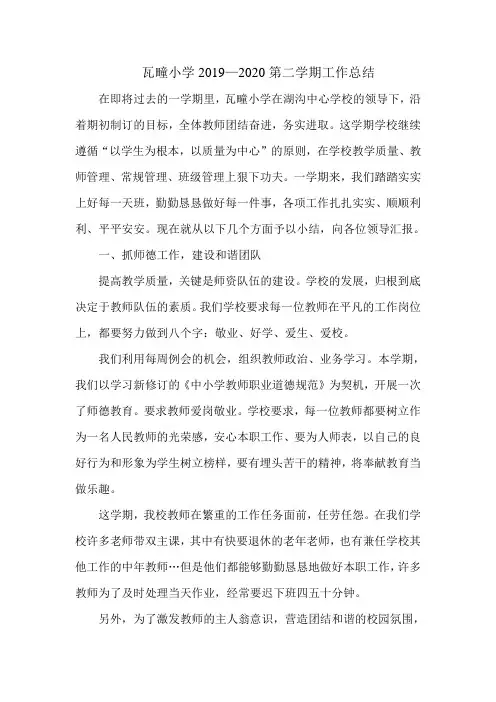 瓦疃小学 2019—2020 第二学期工作总结

在即将过去的一学期里，瓦疃小学在湖沟中心学校的领导下，沿着期初制订的目标，全体教师团结奋进，务实进取。这学期学校继续遵循“以学生为根本，以质量为中心”的原则，在学校教学质量、教师管理、常规管理、班级管理上狠下功夫。一学期来，我们踏踏实实上好每一天班，勤勤恳恳做好每一件事，各项工作扎扎实实、顺顺利利、平平安安。现在就从以下几个方面予以小结，向各位领导汇报。

一、抓师德工作，建设和谐团队

提高教学质量，关键是师资队伍的建设。学校的发展，归根到底决定于教师队伍的素质。我们学校要求每一位教师在平凡的工作岗位上，都要努力做到八个字：敬业、好学、爱生、爱校。

我们利用每周例会的机会，组织教师政治、业务学习。本学期，我们以学习新修订的《中小学教师职业道德规范》为契机，开展一次了师德教育。要求教师爱岗敬业。学校要求，每一位教师都要树立作为一名人民教师的光荣感，安心本职工作、要为人师表，以自己的良好行为和形象为学生树立榜样，要有埋头苦干的精神，将奉献教育当做乐趣。

这学期，我校教师在繁重的工作任务面前，任劳任怨。在我们学校许多老师带双主课，其中有快要退休的老年老师，也有兼任学校其他工作的中年教师…但是他们都能够勤勤恳恳地做好本职工作，许多教师为了及时处理当天作业，经常要迟下班四五十分钟。

另外，为了激发教师的主人翁意识，营造团结和谐的校园氛围，